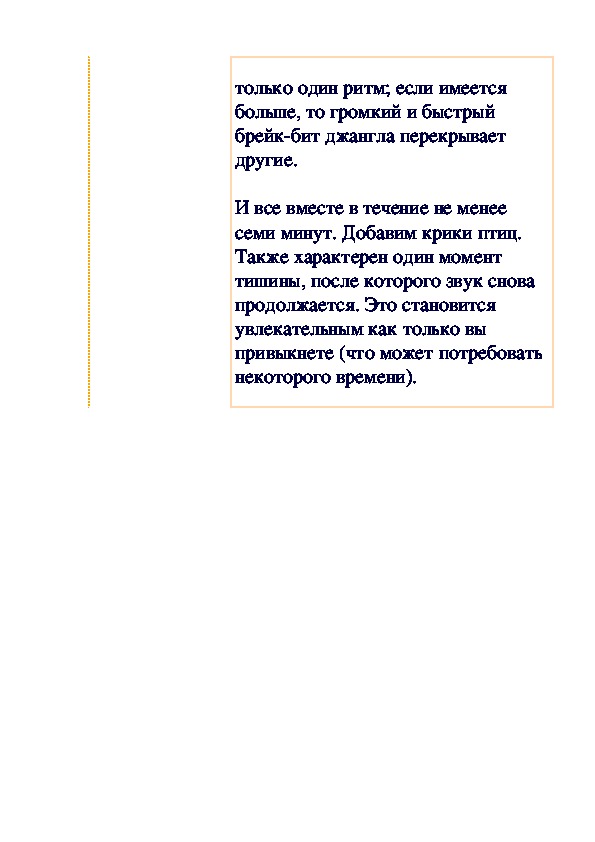 только один ритм; если имеется больше, то громкий и быстрый брейк-бит джангла перекрывает другие.

И все вместе в течение не менее семи минут. Добавим крики птиц. Также характерен один момент тишины, после которого звук снова продолжается. Это становится увлекательным как только вы привыкнете (что может потребовать некоторого времени).